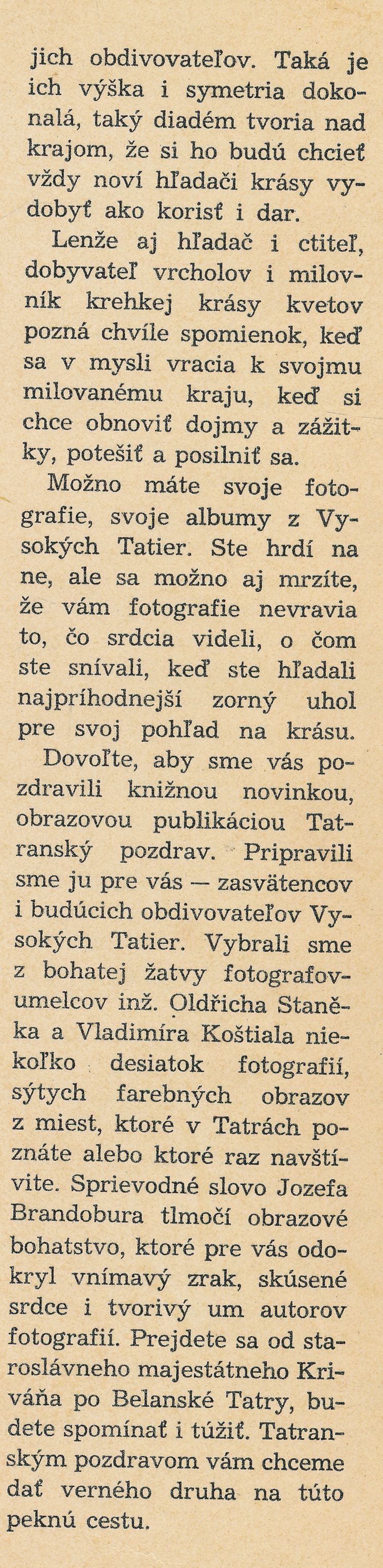 jich obdivovateľov. Taká je ich výška i symetria dokonalá, taký diadém tvoria nad krajom, že si ho budú chcieť vždy noví hľadači krásy vydobyť ako korisť i dar.

Lenže aj hľadač i ctiteľ, dobyvateľ vrcholov i milovník krehkej krásy kvetov pozná chvíle spomienok, keď sa v mysli vracia k svojmu milovanému kraju, keď si chce obnoviť dojmy a zážitky, potešiť a posilniť sa.

Možno máte svoje fotografie, svoje albumy z Vysokých Tatier. Ste hrdí na ne, ale sa možno aj mrzíte, že vám fotografie nevravia to, čo srdcia videli, o čom ste snívali, keď ste hľadali najpríhodnejší zorný uhol pre svoj pohľad na krásu.

Dovoľte, aby sme vás pozdravili knižnou novinkou, obrazovou publikáciou Tatranský pozdrav. Pripravili sme ju pre vás — zasvätencov i budúcich obdivovateľov Vysokých Tatier. Vybrali sme z bohatej žatvy fotografov-umelcov inž. Oldřicha Staněka a Vladimíra Koštiala niekoľko desiatok fotografií, sýtych farebných obrazov z miest, ktoré v Tatrách poznáte alebo ktoré raz navštívite. Sprievodné slovo Jozefa Brandobura tlmočí obrazové bohatstvo, ktoré pre vás odokryl vnímavý zrak, skúsené srdce i tvorivý um autorov fotografií. Prejdete sa od staroslávneho majestátneho Kriváňa po Belanské Tatry, budete spomínať i túžiť. Tatranským pozdravom vám chceme dať verného druha na túto peknú cestu.